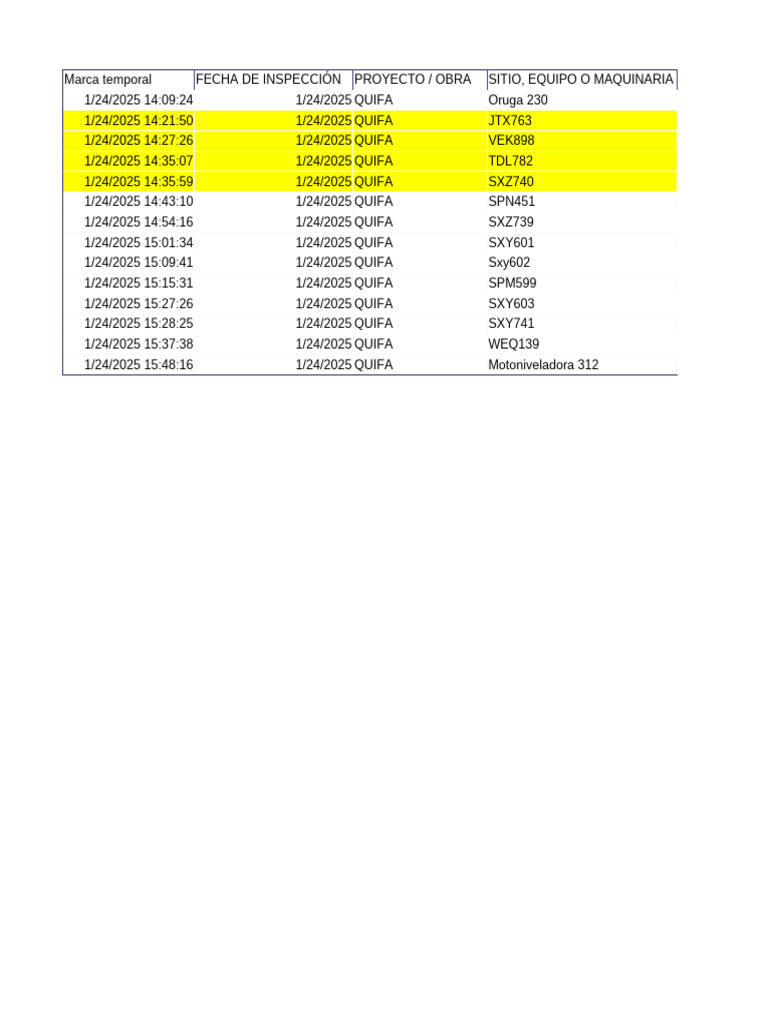 | Marca temporal | FECHA DE INSPECCIÓN | PROYECTO / OBRA | SITIO, EQUIPO O MAQUINARIA |
|---|---|---|---|
| 1/24/2025 14:09:24 | 1/24/2025 | QUIFA | Oruga 230 |
| 1/24/2025 14:21:50 | 1/24/2025 | QUIFA | JTX763 |
| 1/24/2025 14:27:26 | 1/24/2025 | QUIFA | VEK898 |
| 1/24/2025 14:35:07 | 1/24/2025 | QUIFA | TDL782 |
| 1/24/2025 14:35:59 | 1/24/2025 | QUIFA | SXZ740 |
| 1/24/2025 14:43:10 | 1/24/2025 | QUIFA | SPN451 |
| 1/24/2025 14:54:16 | 1/24/2025 | QUIFA | SXZ739 |
| 1/24/2025 15:01:34 | 1/24/2025 | QUIFA | SXY601 |
| 1/24/2025 15:09:41 | 1/24/2025 | QUIFA | Sxy602 |
| 1/24/2025 15:15:31 | 1/24/2025 | QUIFA | SPM599 |
| 1/24/2025 15:27:26 | 1/24/2025 | QUIFA | SXY603 |
| 1/24/2025 15:28:25 | 1/24/2025 | QUIFA | SXY741 |
| 1/24/2025 15:37:38 | 1/24/2025 | QUIFA | WEQ139 |
| 1/24/2025 15:48:16 | 1/24/2025 | QUIFA | Motoniveladora 312 |